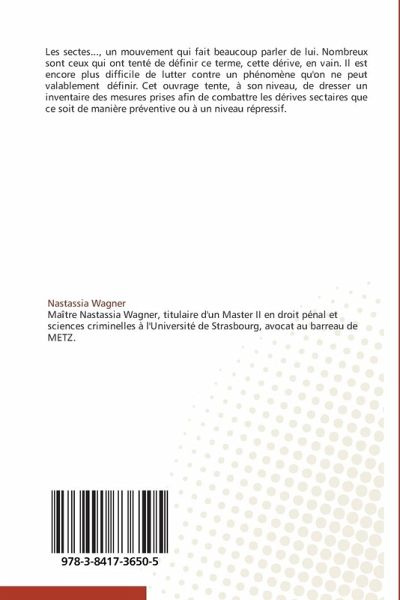 Les sectes..., un mouvement qui fait beaucoup parler de lui. Nombreux sont ceux qui ont tenté de définir ce terme, cette dérive, en vain. Il est encore plus difficile de lutter contre un phénomène qu'on ne peut valablement définir. Cet ouvrage tente, à son niveau, de dresser un inventaire des mesures prises afin de combattre les dérives sectaires que ce soit de manière préventive ou à un niveau répressif.

Nastassia Wagner
Maître Nastassia Wagner, titulaire d'un Master II en droit pénal et sciences criminelles à l'Université de Strasbourg, avocat au barreau de METZ.

978-3-8417-3650-5